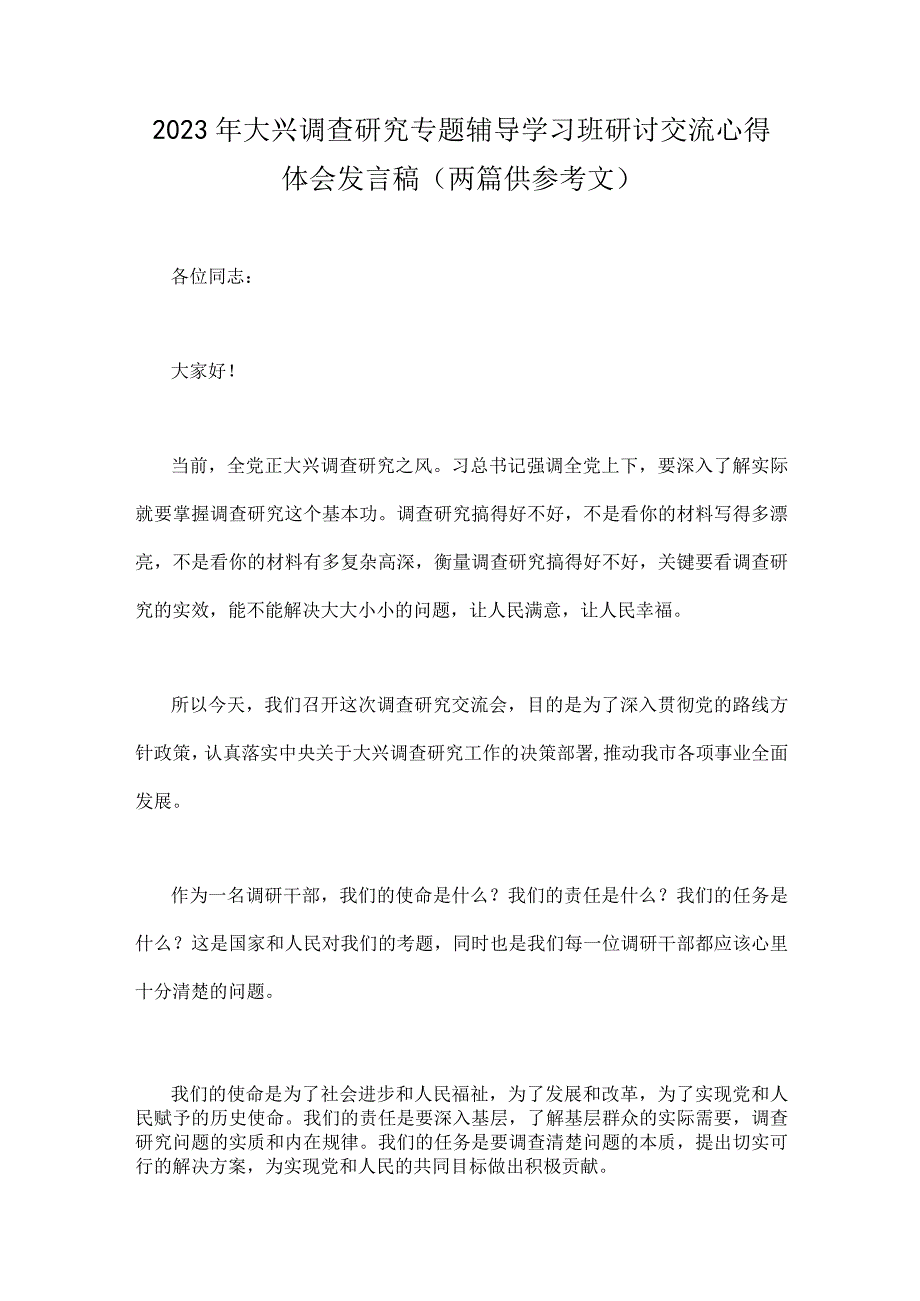 2023年大兴调查研究专题辅导学习班研讨交流心得体会发言稿（两篇供参考文）

各位同志：

大家好！

当前，全党正大兴调查研究之风。习总书记强调全党上下，要深入了解实际就要掌握调查研究这个基本功。调查研究搞得好不好，不是看你的材料写得多漂亮，不是看你的材料有多复杂高深，衡量调查研究搞得好不好，关键要看调查研究的实效，能不能解决大大小小的问题，让人民满意，让人民幸福。

所以今天，我们召开这次调查研究交流会，目的是为了深入贯彻党的路线方针政策，认真落实中央关于大兴调查研究工作的决策部署，推动我市各项事业全面发展。

作为一名调研干部，我们的使命是什么？我们的责任是什么？我们的任务是什么？这是国家和人民对我们的考题，同时也是我们每一位调研干部都应该心里十分清楚的问题。

我们的使命是为了社会进步和人民福祉，为了发展和改革，为了实现党和人民赋予的历史使命。我们的责任是要深入基层，了解基层群众的实际需要，调查研究问题的实质和内在规律。我们的任务是要调查清楚问题的本质，提出切实可行的解决方案，为实现党和人民的共同目标做出积极贡献。